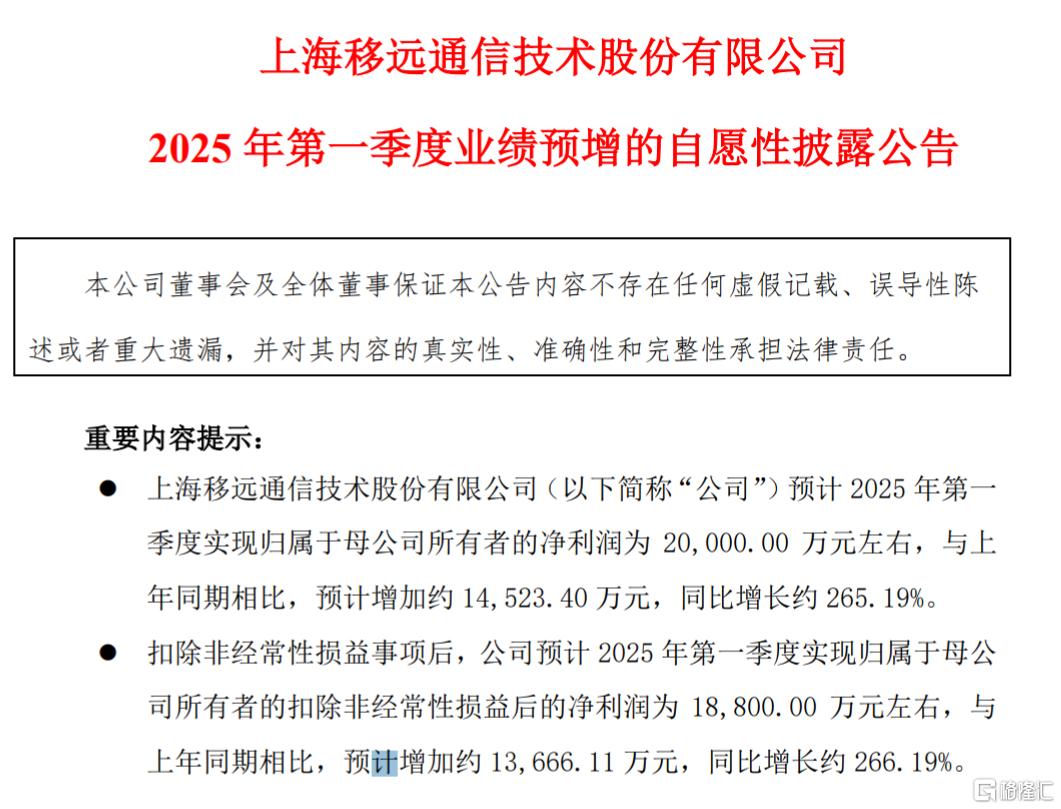 上海移远通信技术股份有限公司

2025 年第一季度业绩预增的自愿性披露公告

本公司董事会及全体董事保证本公告内容不存在任何虚假记载、误导性陈述或者重大遗漏，并对其内容的真实性、准确性和完整性承担法律责任。

重要内容提示：

● 上海移远通信技术股份有限公司（以下简称“公司”）预计 2025 年第一季度实现归属于母公司所有者的净利润为 20,000.00 万元左右，与上年同期相比，预计增加约 14,523.40 万元，同比增长约 265.19%。

● 扣除非经常性损益事项后，公司预计 2025 年第一季度实现归属于母公司所有者的扣除非经常性损益后的净利润为 18,800.00 万元左右，与上年同期相比，预计增加约 13,666.11 万元，同比增长约 266.19%。

格隆汇